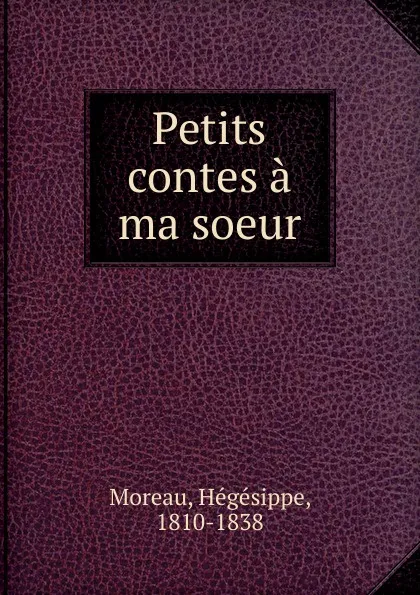 Petits contes à ma soeur

Moreau, Hégésippe, 1810-1838